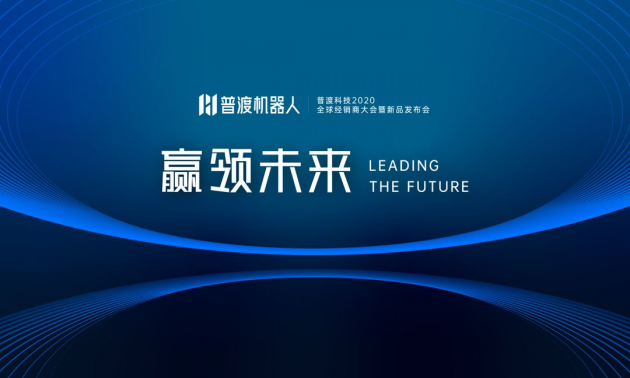 普渡机器人

普渡科技2020
全球经销商大会暨新品发布会

赢领未来 LEADING THE FUTURE